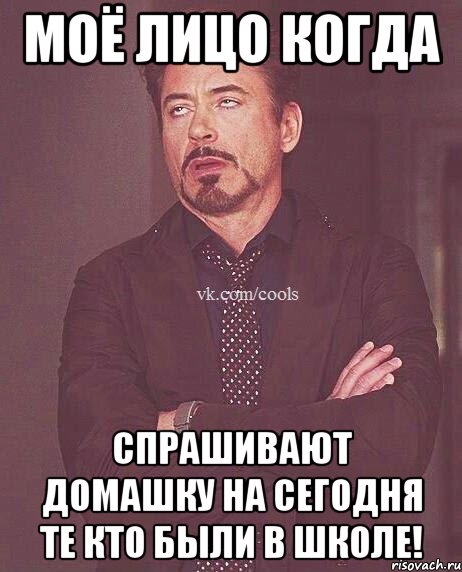 МОЁ ЛИЦО КОГДА

vk.com/cools

СПРАШИВАЮТ ДОМАШКУ НА СЕГОДНЯ ТЕ КТО БЫЛИ В ШКОЛЕ!

risovach.ru